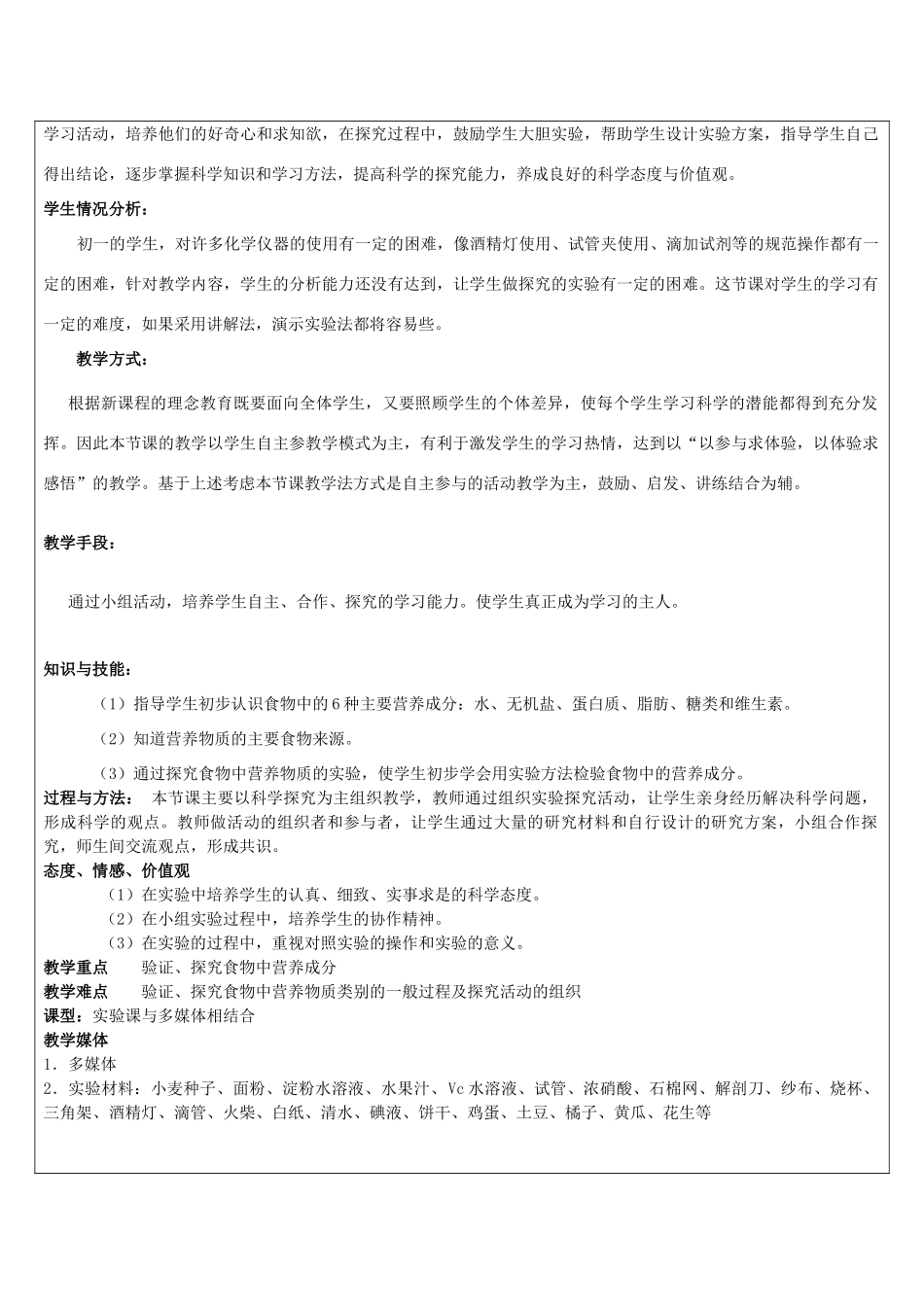 学习活动，培养他们的好奇心和求知欲，在探究过程中，鼓励学生大胆实验，帮助学生设计实验方案，指导学生自己得出结论，逐步掌握科学知识和学习方法，提高科学的探究能力，养成良好的科学态度与价值观。

学生情况分析：

初一的学生，对许多化学仪器的使用有一定的困难，像酒精灯使用、试管夹使用、滴加试剂等的规范操作都有一定的困难，针对教学内容，学生的分析能力还没有达到，让学生做探究的实验有一定的困难。这节课对学生的学习有一定的难度，如果采用讲解法，演示实验法都将容易些。

教学方式：

根据新课程的理念教育既要面向全体学生，又要照顾学生的个体差异，使每个学生学习科学的潜能都得到充分发挥。因此本节课的教学以学生自主参教学模式为主，有利于激发学生的学习热情，达到以“以参与求体验，以体验求感悟”的教学。基于上述考虑本节课教学法方式是自主参与的活动教学为主，鼓励、启发、讲练结合为辅。

教学手段：

通过小组活动，培养学生自主、合作、探究的学习能力。使学生真正成为学习的主人。

知识与技能：

（1）指导学生初步认识食物中的6种主要营养成分：水、无机盐、蛋白质、脂肪、糖类和维生素。

（2）知道营养物质的主要食物来源。

（3）通过探究食物中营养物质的实验，使学生初步学会用实验方法检验食物中的营养成分。

过程与方法：　本节课主要以科学探究为主组织教学，教师通过组织实验探究活动，让学生亲身经历解决科学问题，形成科学的观点。教师做活动的组织者和参与者，让学生通过大量的研究材料和自行设计的研究方案，小组合作探究，师生间交流观点，形成共识。

态度、情感、价值观

（1）在实验中培养学生的认真、细致、实事求是的科学态度。

（2）在小组实验过程中，培养学生的协作精神。

（3）在实验的过程中，重视对照实验的操作和实验的意义。

教学重点　验证、探究食物中营养成分

教学难点　验证、探究食物中营养物质类别的一般过程及探究活动的组织

课型：实验课与多媒体相结合

教学媒体

1．多媒体

2．实验材料：小麦种子、面粉、淀粉水溶液、水果汁、Vc水溶液、试管、浓硝酸、石棉网、解剖刀、纱布、烧杯、三角架、酒精灯、滴管、火柴、白纸、清水、碘液、饼干、鸡蛋、土豆、橘子、黄瓜、花生等